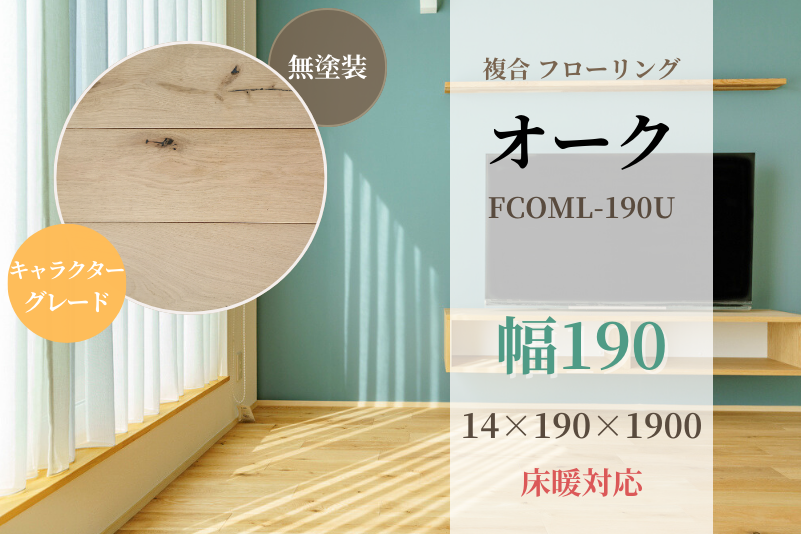 無塗装

キャラクターグレード

複合 フローリング

オーク

FCOML-190U

幅190

14×190×1900

床暖対応